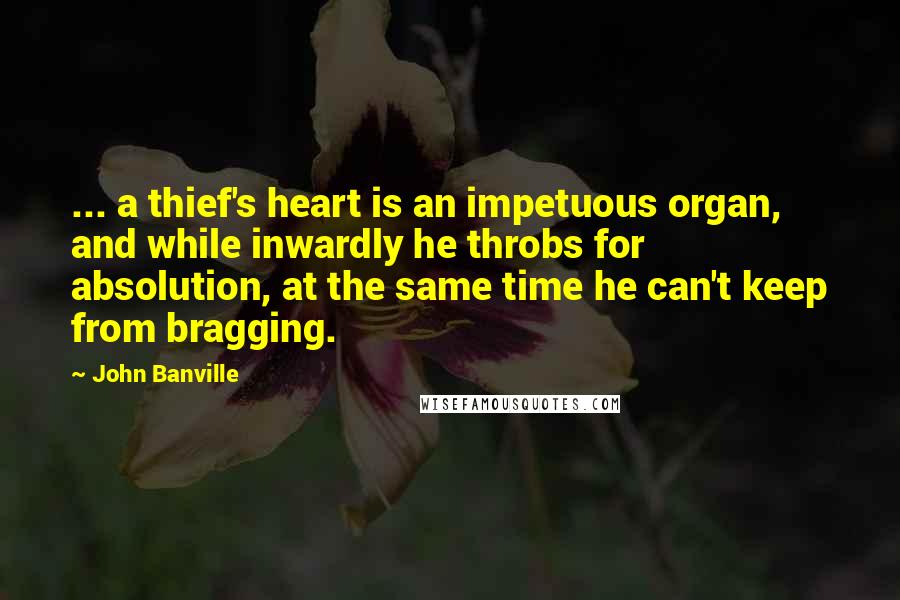 ... a thief's heart is an impetuous organ, and while inwardly he throbs for absolution, at the same time he can't keep from bragging.

~ John Banville

WISEFAMOUSQUOTES.COM